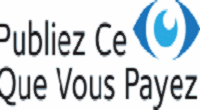 Publiez Ce
Que Vous Payez